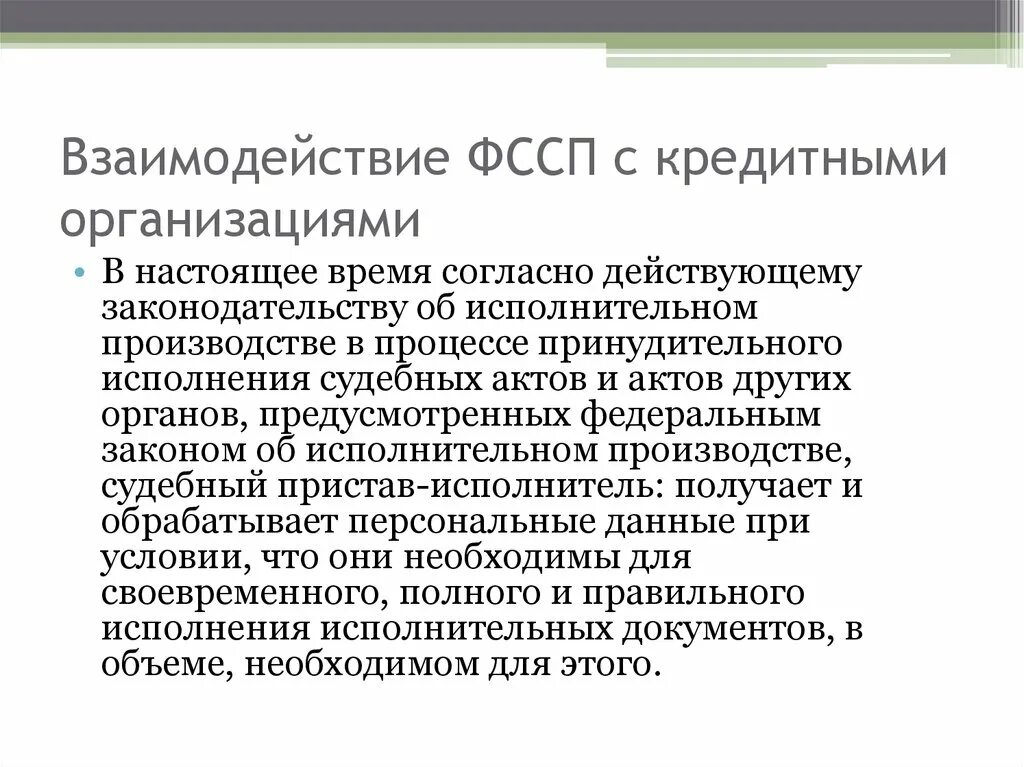 Взаимодействие ФССП с кредитными организациями

• В настоящее время согласно действующему законодательству об исполнительном производстве в процессе принудительного исполнения судебных актов и актов других органов, предусмотренных федеральным законом об исполнительном производстве, судебный пристав-исполнитель: получает и обрабатывает персональные данные при условии, что они необходимы для своевременного, полного и правильного исполнения исполнительных документов, в объеме, необходимом для этого.